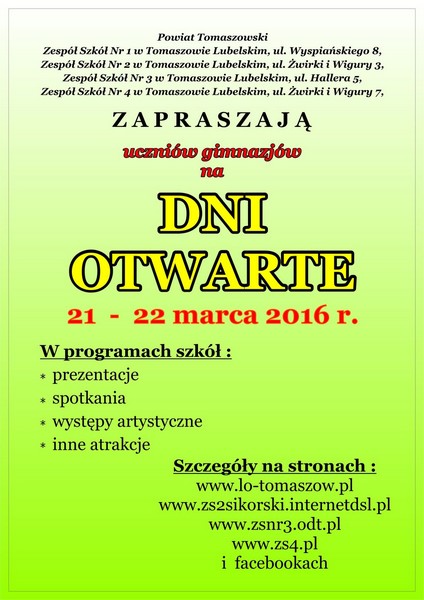 Powiat Tomaszowski
Zespół Szkół Nr 1 w Tomaszowie Lubelskim, ul. Wyspiańskiego 8,
Zespół Szkół Nr 2 w Tomaszowie Lubelskim, ul. Żwirki i Wigury 3,
Zespół Szkół Nr 3 w Tomaszowie Lubelskim, ul. Hallera 5,
Zespół Szkół Nr 4 w Tomaszowie Lubelskim, ul. Żwirki i Wigury 7,

ZAPRASZAJĄ

uczniów gimnazjów
na

DNI
OTWARTE

21 - 22 marca 2016 r.

W programach szkół :
* prezentacje
* spotkania
* występy artystyczne
* inne atrakcje

Szczegóły na stronach :
www.lo-tomaszow.pl
www.zs2sikorski.internetdsl.pl
www.zsnr3.odt.pl
www.zs4.pl
i facebookach